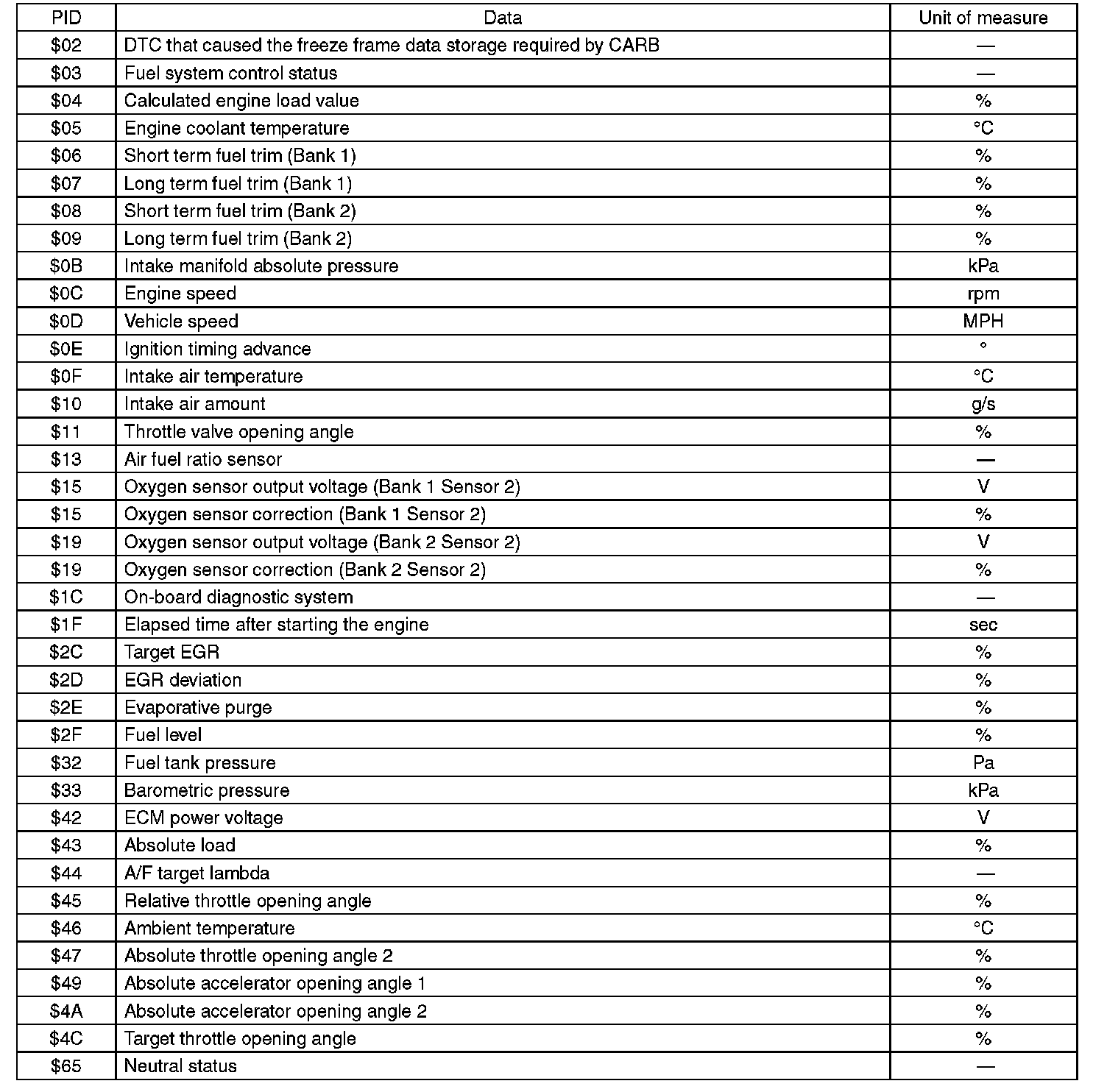 | PID | Data | Unit of measure |
|---|---|---|
| \$02 | DTC that caused the freeze frame data storage required by CARB | — |
| \$03 | Fuel system control status | — |
| \$04 | Calculated engine load value | % |
| \$05 | Engine coolant temperature | °C |
| \$06 | Short term fuel trim (Bank 1) | % |
| \$07 | Long term fuel trim (Bank 1) | % |
| \$08 | Short term fuel trim (Bank 2) | % |
| \$09 | Long term fuel trim (Bank 2) | % |
| \$0B | Intake manifold absolute pressure | kPa |
| \$0C | Engine speed | rpm |
| \$0D | Vehicle speed | MPH |
| \$0E | Ignition timing advance | ° |
| \$0F | Intake air temperature | °C |
| \$10 | Intake air amount | g/s |
| \$11 | Throttle valve opening angle | % |
| \$13 | Air fuel ratio sensor | — |
| \$15 | Oxygen sensor output voltage (Bank 1 Sensor 2) | V |
| \$15 | Oxygen sensor correction (Bank 1 Sensor 2) | % |
| \$19 | Oxygen sensor output voltage (Bank 2 Sensor 2) | V |
| \$19 | Oxygen sensor correction (Bank 2 Sensor 2) | % |
| \$1C | On-board diagnostic system | — |
| \$1F | Elapsed time after starting the engine | sec |
| \$2C | Target EGR | % |
| \$2D | EGR deviation | % |
| \$2E | Evaporative purge | % |
| \$2F | Fuel level | % |
| \$32 | Fuel tank pressure | Pa |
| \$33 | Barometric pressure | kPa |
| \$42 | ECM power voltage | V |
| \$43 | Absolute load | % |
| \$44 | A/F target lambda | — |
| \$45 | Relative throttle opening angle | % |
| \$46 | Ambient temperature | °C |
| \$47 | Absolute throttle opening angle 2 | % |
| \$49 | Absolute accelerator opening angle 1 | % |
| \$4A | Absolute accelerator opening angle 2 | % |
| \$4C | Target throttle opening angle | % |
| \$65 | Neutral status | — |